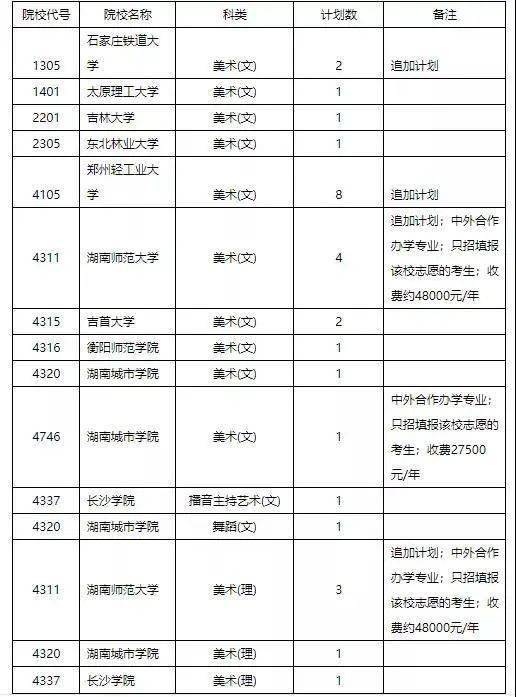 | 院校代号 | 院校名称 | 科类 | 计划数 | 备注 |
|---|---|---|---|---|
| 1305 | 石家庄铁道大学 | 美术(文) | 2 | 追加计划 |
| 1401 | 太原理工大学 | 美术(文) | 1 | |
| 2201 | 吉林大学 | 美术(文) | 1 | |
| 2305 | 东北林业大学 | 美术(文) | 1 | |
| 4105 | 郑州轻工业大学 | 美术(文) | 8 | 追加计划 |
| 4311 | 湖南师范大学 | 美术(文) | 4 | 追加计划；中外合作办学专业；只招填报该校志愿的考生；收费约48000元/年 |
| 4315 | 吉首大学 | 美术(文) | 2 | |
| 4316 | 衡阳师范学院 | 美术(文) | 1 | |
| 4320 | 湖南城市学院 | 美术(文) | 1 | |
| 4746 | 湖南城市学院 | 美术(文) | 1 | 中外合作办学专业；只招填报该校志愿的考生；收费27500元/年 |
| 4337 | 长沙学院 | 播音主持艺术(文) | 1 | |
| 4320 | 湖南城市学院 | 舞蹈(文) | 1 | |
| 4311 | 湖南师范大学 | 美术(理) | 3 | 追加计划；中外合作办学专业；只招填报该校志愿的考生；收费约48000元/年 |
| 4320 | 湖南城市学院 | 美术(理) | 1 | |
| 4337 | 长沙学院 | 美术(理) | 1 | |